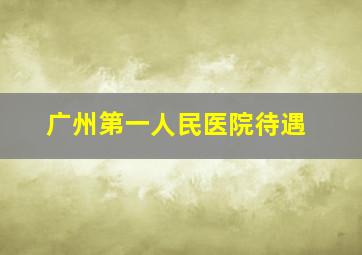 广州第一人民医院待遇